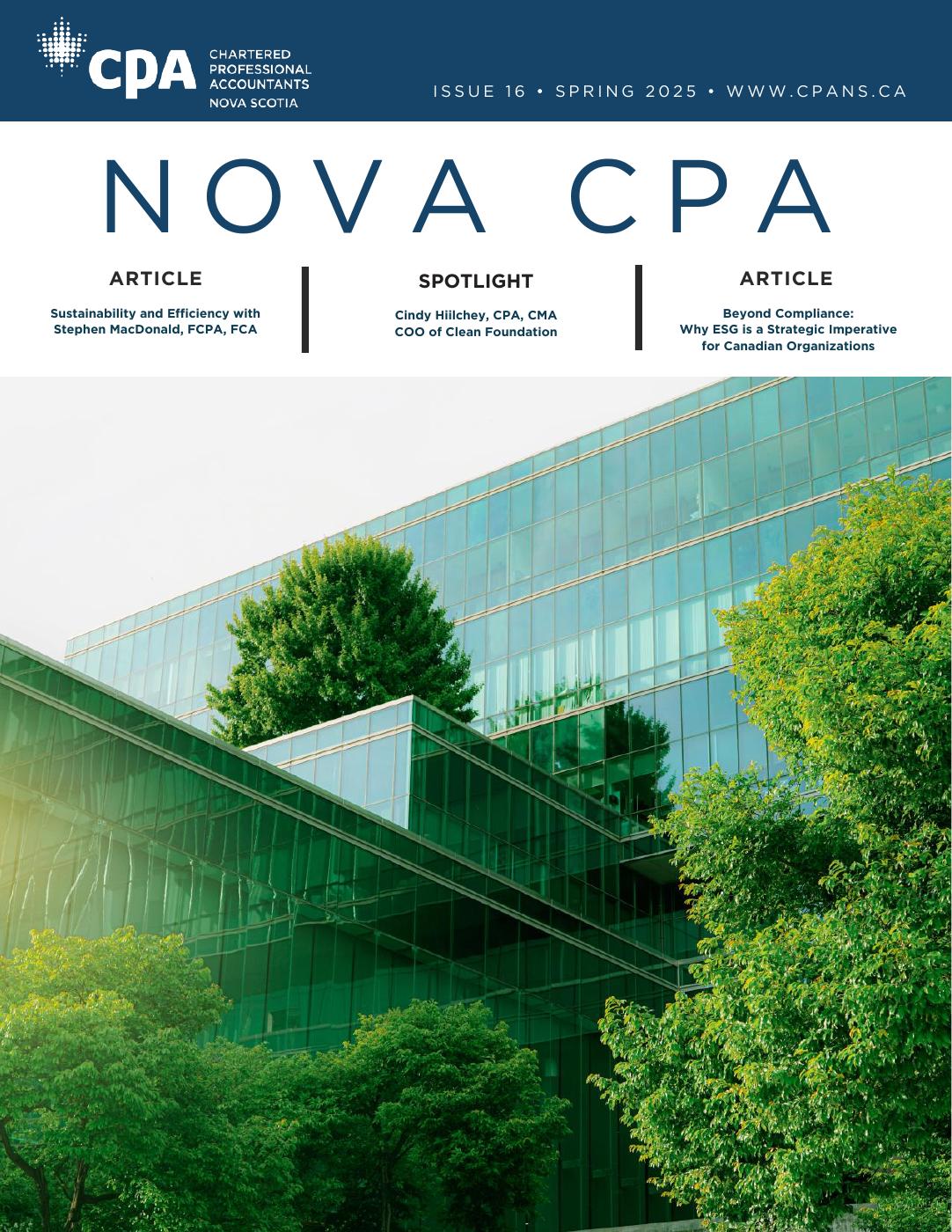 CPA CHARTERED PROFESSIONAL ACCOUNTANTS NOVA SCOTIA

ISSUE 16 • SPRING 2025 • WWW.CPANS.CA

NOVA CPA

ARTICLE

Sustainability and Efficiency with Stephen MacDonald, FCPA, FCA

SPOTLIGHT

Cindy Hiilchey, CPA, CMA COO of Clean Foundation

ARTICLE

Beyond Compliance: Why ESG is a Strategic Imperative for Canadian Organizations